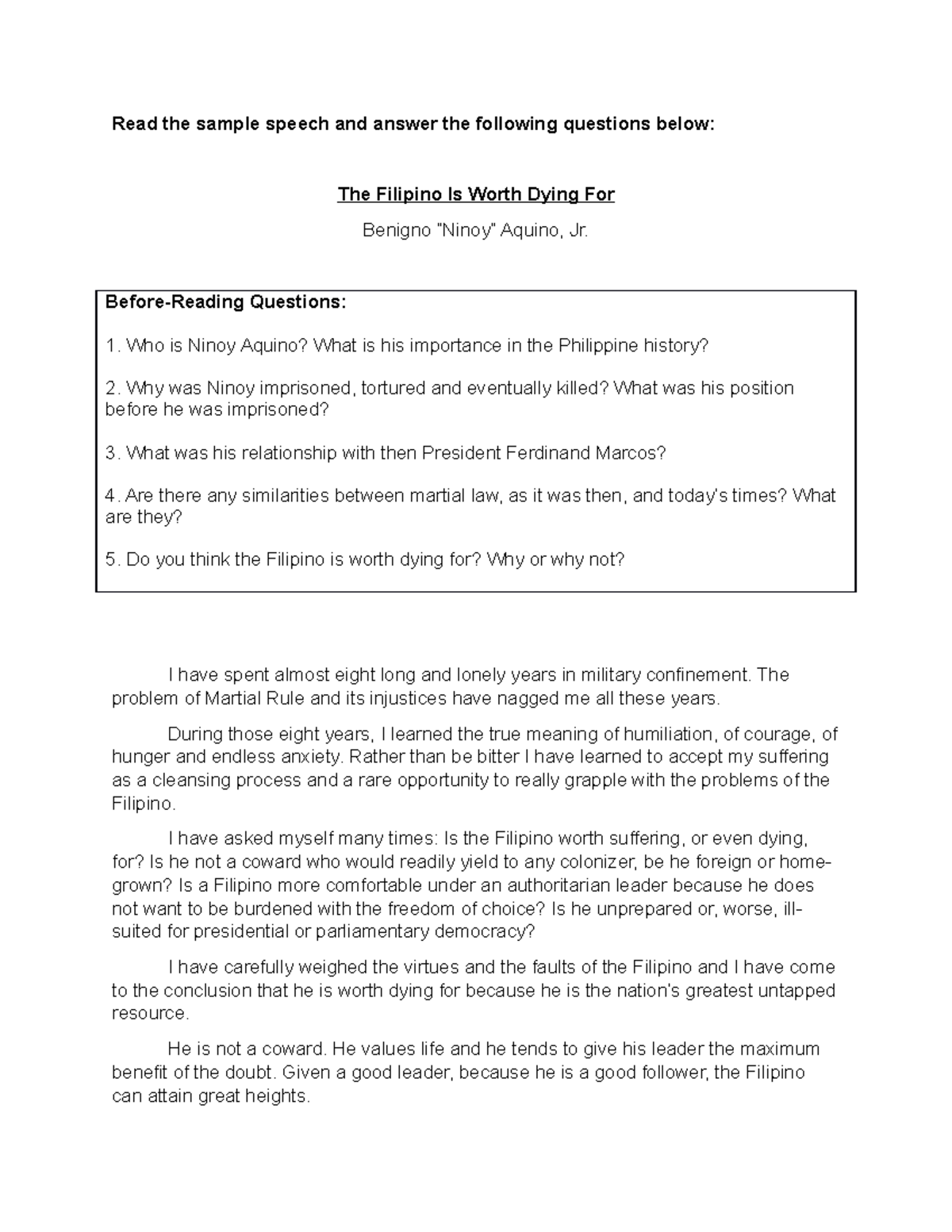 Read the sample speech and answer the following questions below:

The Filipino Is Worth Dying For

Benigno "Ninoy" Aquino, Jr.

Before-Reading Questions:

1. Who is Ninoy Aquino? What is his importance in the Philippine history?

2. Why was Ninoy imprisoned, tortured and eventually killed? What was his position before he was imprisoned?

3. What was his relationship with then President Ferdinand Marcos?

4. Are there any similarities between martial law, as it was then, and today's times? What are they?

5. Do you think the Filipino is worth dying for? Why or why not?

I have spent almost eight long and lonely years in military confinement. The problem of Martial Rule and its injustices have nagged me all these years.

During those eight years, I learned the true meaning of humiliation, of courage, of hunger and endless anxiety. Rather than be bitter I have learned to accept my suffering as a cleansing process and a rare opportunity to really grapple with the problems of the Filipino.

I have asked myself many times: Is the Filipino worth suffering, or even dying, for? Is he not a coward who would readily yield to any colonizer, be he foreign or home-grown? Is a Filipino more comfortable under an authoritarian leader because he does not want to be burdened with the freedom of choice? Is he unprepared or, worse, ill-suited for presidential or parliamentary democracy?

I have carefully weighed the virtues and the faults of the Filipino and I have come to the conclusion that he is worth dying for because he is the nation's greatest untapped resource.

He is not a coward. He values life and he tends to give his leader the maximum benefit of the doubt. Given a good leader, because he is a good follower, the Filipino can attain great heights.